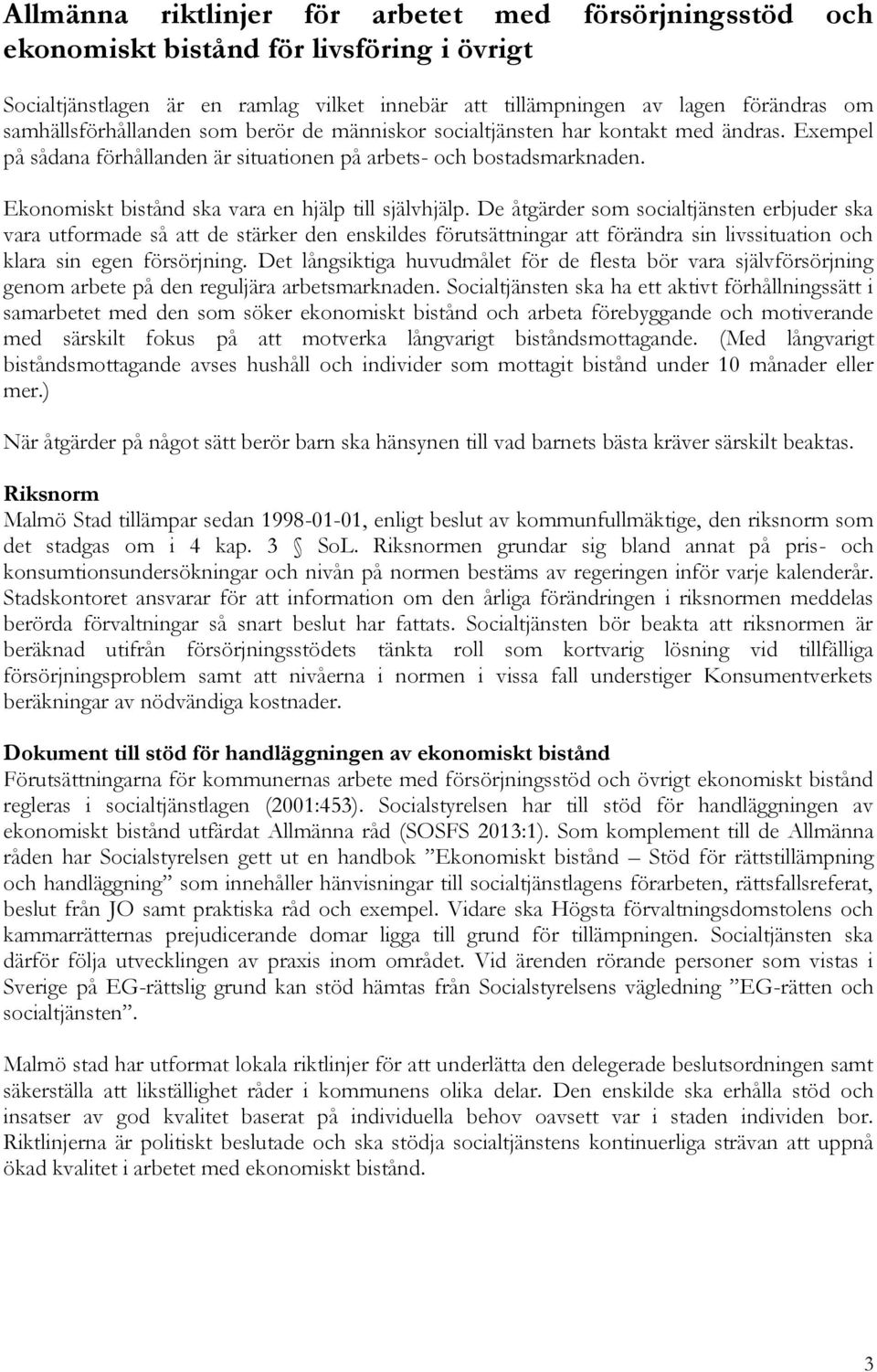 Allmänna riktlinjer för arbetet med försörjningsstöd och ekonomiskt bistånd för livsföring i övrigt

Socialtjänstlagen är en ramlag vilket innebär att tillämpningen av lagen förändras om samhällsförhållanden som berör de människor socialtjänsten har kontakt med ändras. Exempel på sådana förhållanden är situationen på arbets- och bostadsmarknaden.

Ekonomiskt bistånd ska vara en hjälp till självhjälp. De åtgärder som socialtjänsten erbjuder ska vara utformade så att de stärker den enskildes förutsättningar att förändra sin livssituation och klara sin egen försörjning. Det långsiktiga huvudmålet för de flesta bör vara självförsörjning genom arbete på den reguljära arbetsmarknaden. Socialtjänsten ska ha ett aktivt förhållningssätt i samarbetet med den som söker ekonomiskt bistånd och arbeta förebyggande och motiverande med särskilt fokus på att motverka långvarigt biståndsmottagande. (Med långvarigt biståndsmottagande avses hushåll och individer som mottagit bistånd under 10 månader eller mer.)

När åtgärder på något sätt berör barn ska hänsynen till vad barnets bästa kräver särskilt beaktas.

Riksnorm
Malmö Stad tillämpar sedan 1998-01-01, enligt beslut av kommunfullmäktige, den riksnorm som det stadgas om i 4 kap. 3 § SoL. Riksnormen grundar sig bland annat på pris- och konsumtionsundersökningar och nivån på normen bestäms av regeringen inför varje kalenderår. Stadskontoret ansvarar för att information om den årliga förändringen i riksnormen meddelas berörda förvaltningar så snart beslut har fattats. Socialtjänsten bör beakta att riksnormen är beräknad utifrån försörjningsstödets tänkta roll som kortvarig lösning vid tillfälliga försörjningsproblem samt att nivåerna i normen i vissa fall understiger Konsumentverkets beräkningar av nödvändiga kostnader.

Dokument till stöd för handläggningen av ekonomiskt bistånd
Förutsättningarna för kommunernas arbete med försörjningsstöd och övrigt ekonomiskt bistånd regleras i socialtjänstlagen (2001:453). Socialstyrelsen har till stöd för handläggningen av ekonomiskt bistånd utfärdat Allmänna råd (SOSFS 2013:1). Som komplement till de Allmänna råden har Socialstyrelsen gett ut en handbok ”Ekonomiskt bistånd – Stöd för rättstillämpning och handläggning” som innehåller hänvisningar till socialtjänstlagens förarbeten, rättsfallsreferat, beslut från JO samt praktiska råd och exempel. Vidare ska Högsta förvaltningsdomstolens och kammarrätternas prejudicerande domar ligga till grund för tillämpningen. Socialtjänsten ska därför följa utvecklingen av praxis inom området. Vid ärenden rörande personer som vistas i Sverige på EG-rättslig grund kan stöd hämtas från Socialstyrelsens vägledning ”EG-rätten och socialtjänsten”.

Malmö stad har utformat lokala riktlinjer för att underlätta den delegerade beslutsordningen samt säkerställa att likställighet råder i kommunens olika delar. Den enskilde ska erhålla stöd och insatser av god kvalitet baserat på individuella behov oavsett var i staden individen bor. Riktlinjerna är politiskt beslutade och ska stödja socialtjänstens kontinuerliga strävan att uppnå ökad kvalitet i arbetet med ekonomiskt bistånd.

3